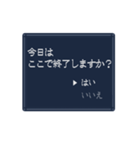 今日は
ここで終了しますか?

▶ はい
いいえ